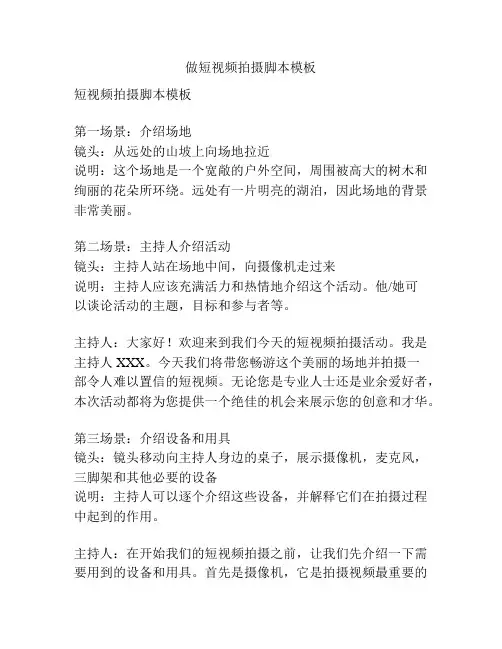 做短视频拍摄脚本模板

短视频拍摄脚本模板

第一场景：介绍场地
镜头：从远处的山坡上向场地拉近
说明：这个场地是一个宽敞的户外空间，周围被高大的树木和绚丽的花朵所环绕。远处有一片明亮的湖泊，因此场地的背景非常美丽。

第二场景：主持人介绍活动
镜头：主持人站在场地中间，向摄像机走过来
说明：主持人应该充满活力和热情地介绍这个活动。他/她可以谈论活动的主题，目标和参与者等。

主持人：大家好！欢迎来到我们今天的短视频拍摄活动。我是主持人 XXX。今天我们将带您畅游这个美丽的场地并拍摄一部令人难以置信的短视频。无论您是专业人士还是业余爱好者，本次活动都将为您提供一个绝佳的机会来展示您的创意和才华。

第三场景：介绍设备和用具
镜头：镜头移动向主持人身边的桌子，展示摄像机，麦克风，三脚架和其他必要的设备
说明：主持人可以逐个介绍这些设备，并解释它们在拍摄过程中起到的作用。

主持人：在开始我们的短视频拍摄之前，让我们先介绍一下需要用到的设备和用具。首先是摄像机，它是拍摄视频最重要的